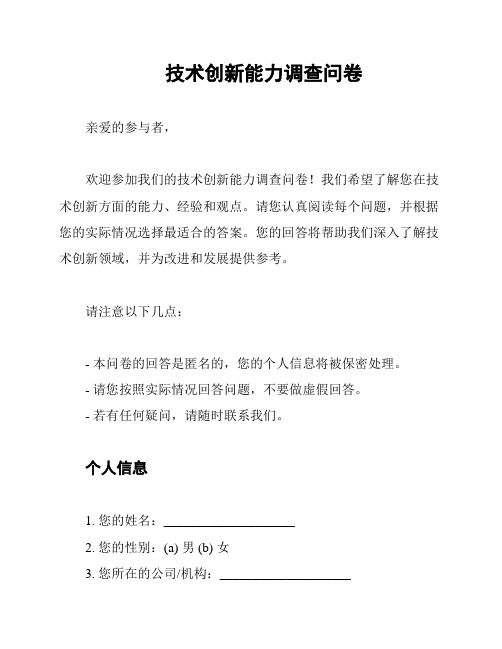 技术创新能力调查问卷

亲爱的参与者，

欢迎参加我们的技术创新能力调查问卷！我们希望了解您在技术创新方面的能力、经验和观点。请您认真阅读每个问题，并根据您的实际情况选择最适合的答案。您的回答将帮助我们深入了解技术创新领域，并为改进和发展提供参考。

请注意以下几点：

- 本问卷的回答是匿名的，您的个人信息将被保密处理。
- 请您按照实际情况回答问题，不要做虚假回答。
- 若有任何疑问，请随时联系我们。

个人信息

1. 您的姓名：____________________
2. 您的性别：(a) 男 (b) 女
3. 您所在的公司/机构：____________________